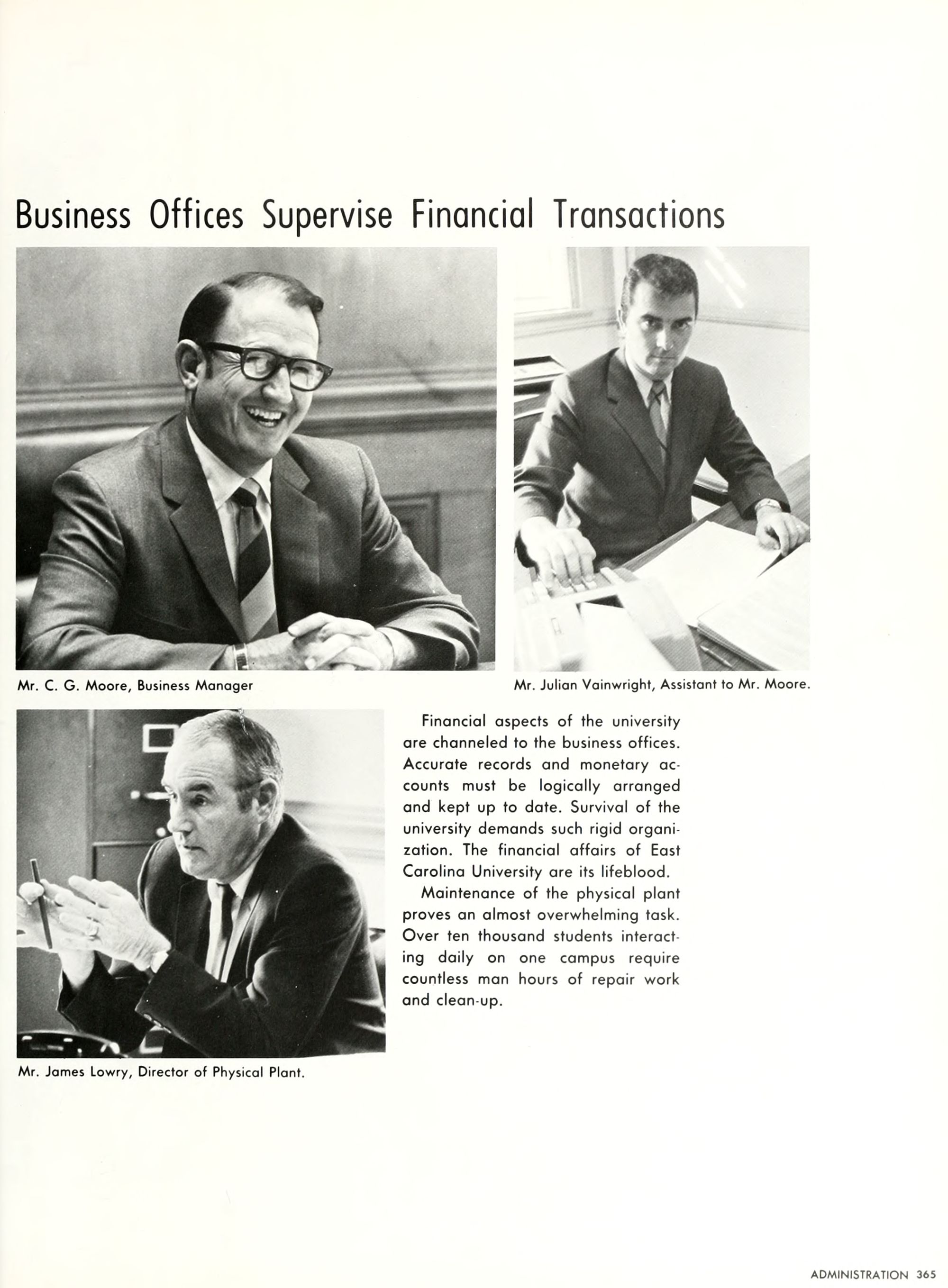 Business Offices Supervise Financial Transactions

Mr. C. G. Moore, Business Manager

Mr. Julian Vainwright, Assistant to Mr. Moore.

Financial aspects of the university are channeled to the business offices. Accurate records and monetary accounts must be logically arranged and kept up to date. Survival of the university demands such rigid organization. The financial affairs of East Carolina University are its lifeblood.

Maintenance of the physical plant proves an almost overwhelming task. Over ten thousand students interacting daily on one campus require countless man hours of repair work and clean-up.

Mr. James Lowry, Director of Physical Plant.

ADMINISTRATION 365